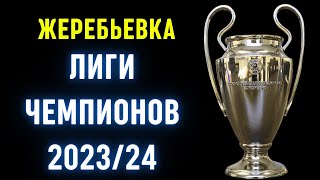 ЖЕРЕБЬЕВКА
ЛИГИ
ЧЕМПИОНОВ
2023/24